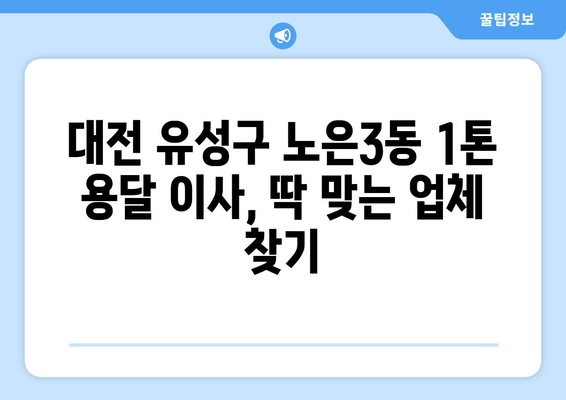 꿀팁정보

대전 유성구 노은3동 1톤 용달 이사, 딱 맞는 업체 찾기